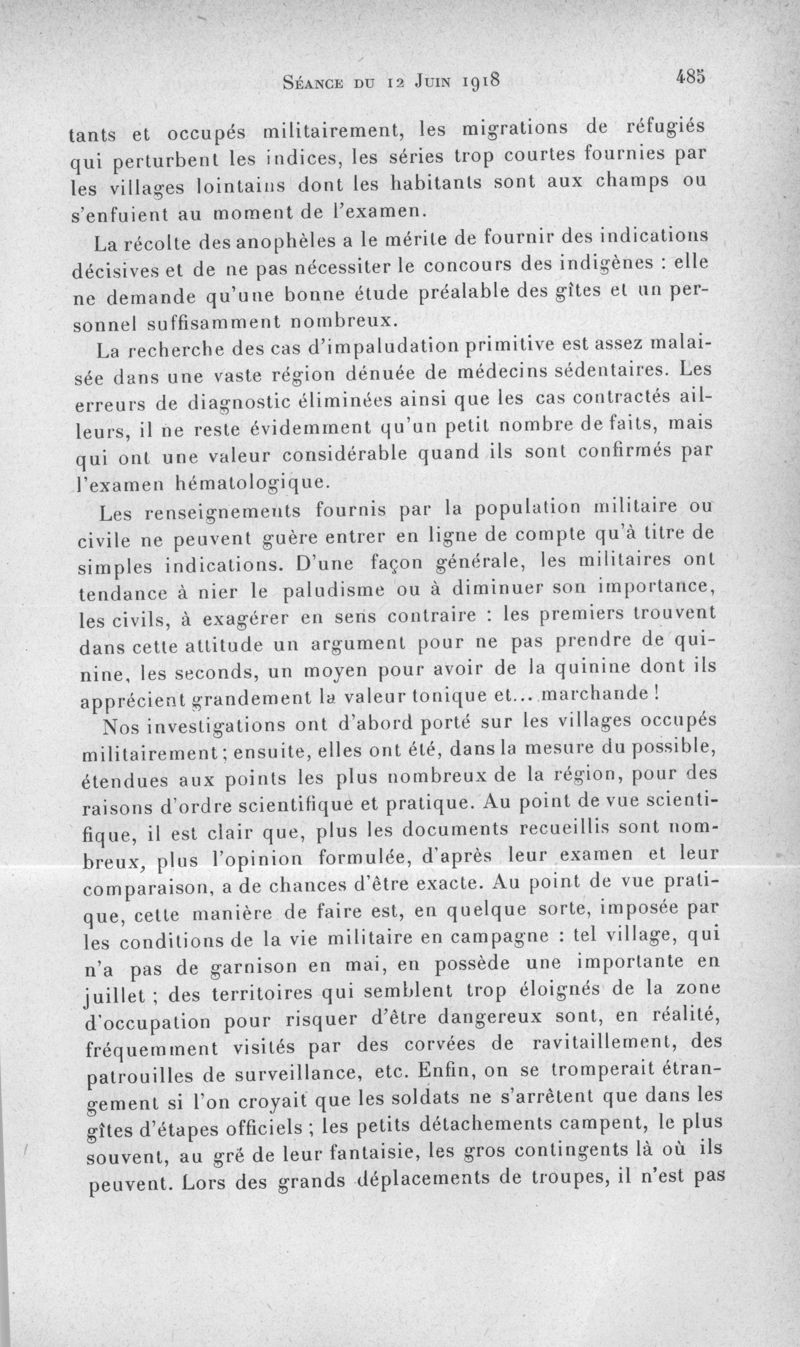 Séance du 12 Juin 1918 485

tants et occupés militairement, les migrations de réfugiés qui perturbent les indices, les séries trop courtes fournies par les villages lointains dont les habitants sont aux champs ou s'enfuient au moment de l'examen.

La récolte des anophèles a le mérite de fournir des indications décisives et de ne pas nécessiter le concours des indigènes : elle ne demande qu'une bonne étude préalable des gîtes et un personnel suffisamment nombreux.

La recherche des cas d'impaludation primitive est assez malaisée dans une vaste région dénuée de médecins sédentaires. Les erreurs de diagnostic éliminées ainsi que les cas contractés ailleurs, il ne reste évidemment qu'un petit nombre de faits, mais qui ont une valeur considérable quand ils sont confirmés par l'examen hématologique.

Les renseignements fournis par la population militaire ou civile ne peuvent guère entrer en ligne de compte qu'à titre de simples indications. D'une façon générale, les militaires ont tendance à nier le paludisme ou à diminuer son importance, les civils, à exagérer en sens contraire : les premiers trouvent dans cette attitude un argument pour ne pas prendre de quinine, les seconds, un moyen pour avoir de la quinine dont ils apprécient grandement la valeur tonique et... marchande !

Nos investigations ont d'abord porté sur les villages occupés militairement ; ensuite, elles ont été, dans la mesure du possible, étendues aux points les plus nombreux de la région, pour des raisons d'ordre scientifique et pratique. Au point de vue scientifique, il est clair que, plus les documents recueillis sont nombreux, plus l'opinion formulée, d'après leur examen et leur comparaison, a de chances d'être exacte. Au point de vue pratique, cette manière de faire est, en quelque sorte, imposée par les conditions de la vie militaire en campagne : tel village, qui n'a pas de garnison en mai, en possède une importante en juillet ; des territoires qui semblent trop éloignés de la zone d'occupation pour risquer d'être dangereux sont, en réalité, fréquemment visités par des corvées de ravitaillement, des patrouilles de surveillance, etc. Enfin, on se tromperait étrangement si l'on croyait que les soldats ne s'arrêtent que dans les gîtes d'étapes officiels ; les petits détachements campent, le plus souvent, au gré de leur fantaisie, les gros contingents là où ils peuvent. Lors des grands déplacements de troupes, il n'est pas